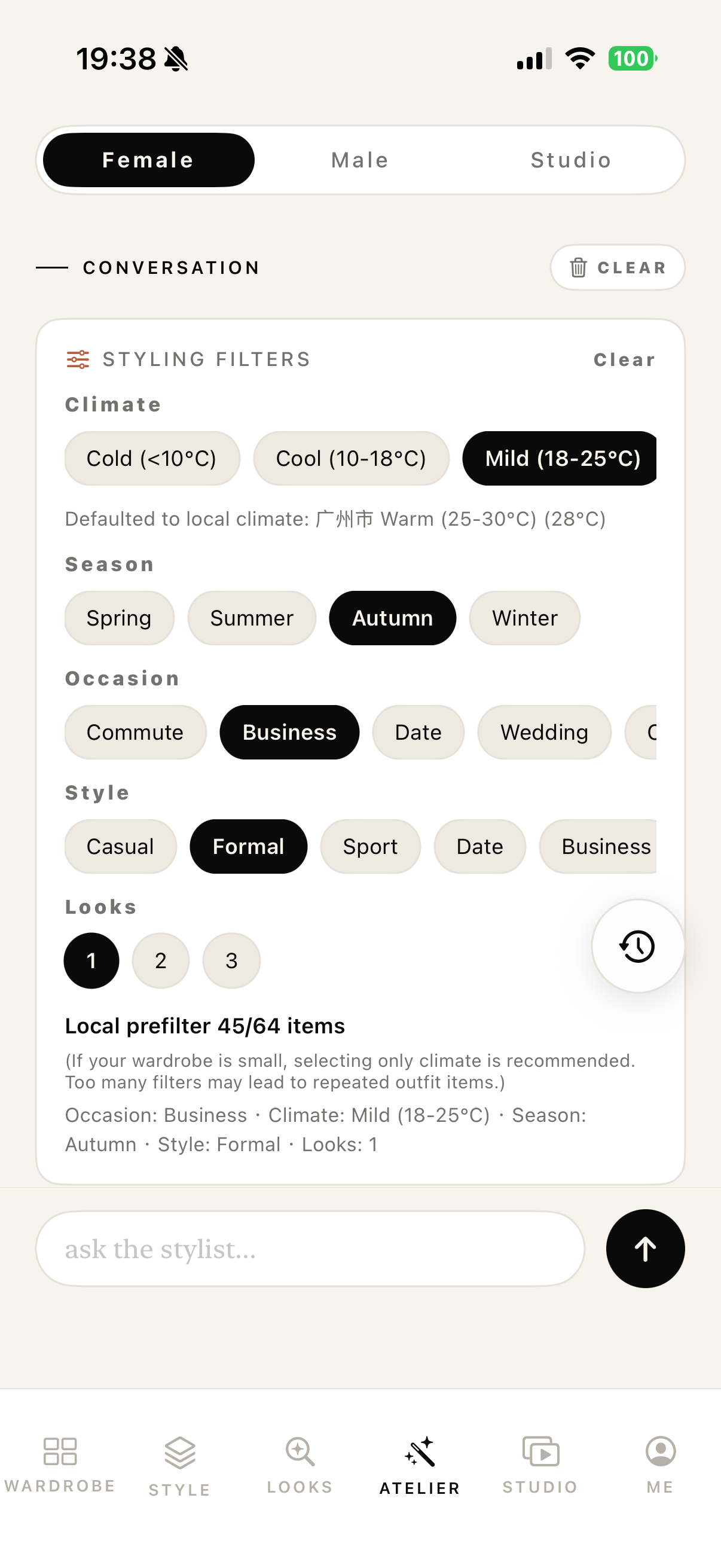 19:38

100

Female Male Studio

CONVERSATION

CLEAR

STYLING FILTERS

Clear

Climate

Cold (<10°C) Cool (10-18°C) Mild (18-25°C)

Defaulted to local climate: 广州市 Warm (25-30°C) (28°C)

Season

Spring Summer Autumn Winter

Occasion

Commute Business Date Wedding C

Style

Casual Formal Sport Date Business

Looks

1 2 3

Local prefilter 45/64 items

(If your wardrobe is small, selecting only climate is recommended. Too many filters may lead to repeated outfit items.)

Occasion: Business · Climate: Mild (18-25°C) · Season: Autumn · Style: Formal · Looks: 1

ask the stylist...

WARDROBE STYLE LOOKS ATELIER STUDIO ME